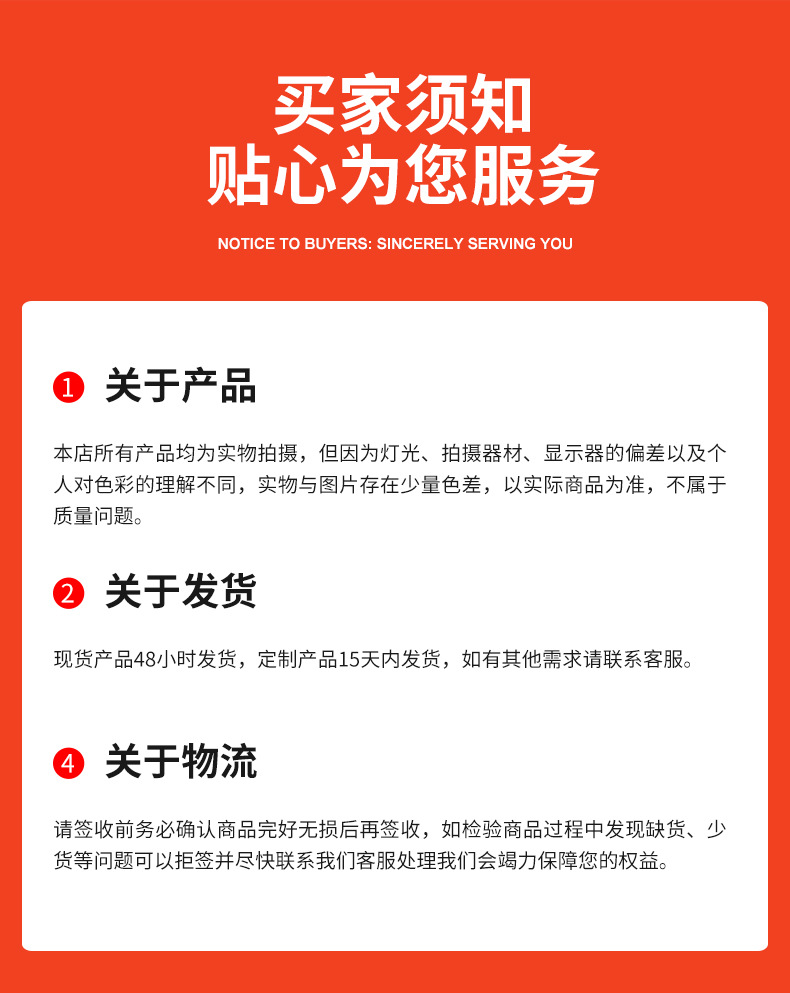 买家须知
贴心为您服务

NOTICE TO BUYERS: SINCERELY SERVING YOU

1 关于产品

本店所有产品均为实物拍摄，但因为灯光、拍摄器材、显示器的偏差以及个人对色彩的理解不同，实物与图片存在少量色差，以实际商品为准，不属于质量问题。

2 关于发货

现货产品48小时发货，定制产品15天内发货，如有其他需求请联系客服。

4 关于物流

请签收前务必确认商品完好无损后再签收，如检验商品过程中发现缺货、少货等问题可以拒签并尽快联系我们客服处理我们会竭力保障您的权益。